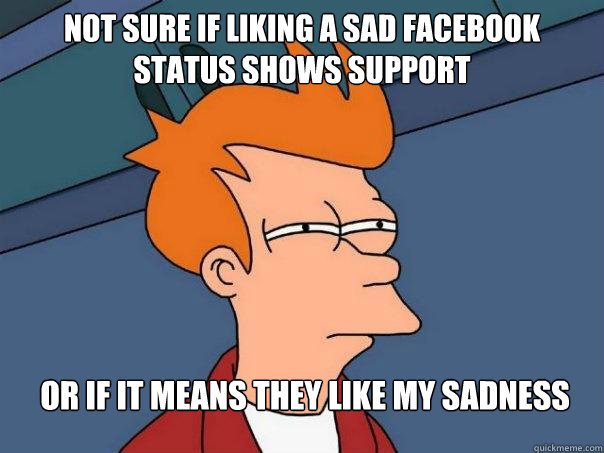 NOT SURE IF LIKING A SAD FACEBOOK STATUS SHOWS SUPPORT

OR IF IT MEANS THEY LIKE MY SADNESS

quickmeme.com